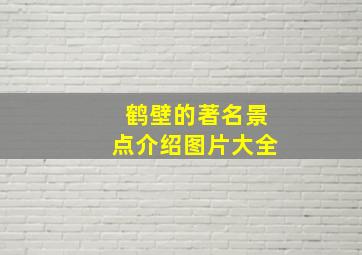 鹤壁的著名景点介绍图片大全